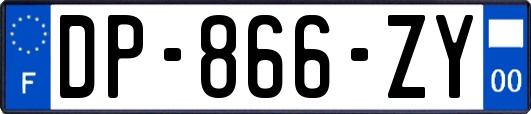 F
DP-866-ZY
00